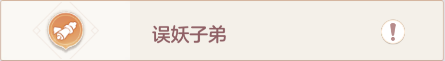 误妖子弟

!